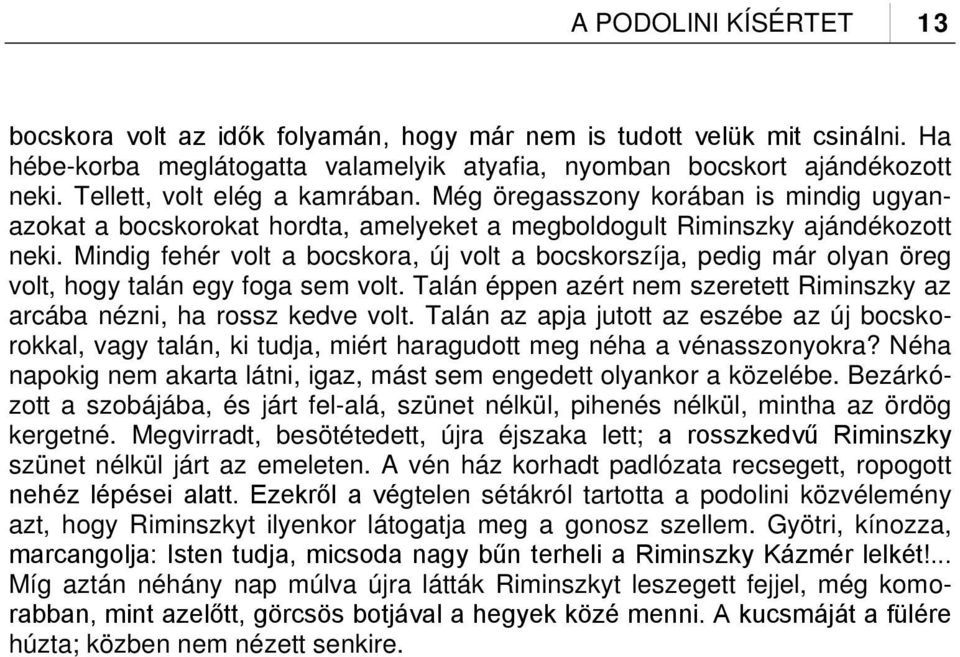 A PODOLINI KÍSÉRTET 13

bocskora volt az idők folyamán, hogy már nem is tudott velük mit csinálni. Ha hébe-korba meglátogatta valamelyik atyafia, nyomban bocskort ajándékozott neki. Tellett, volt elég a kamrában. Még öregasszony korában is mindig ugyanazokat a bocskorokat hordta, amelyeket a megboldogult Riminszky ajándékozott neki. Mindig fehér volt a bocskora, új volt a bocskorszíja, pedig már olyan öreg volt, hogy talán egy foga sem volt. Talán éppen azért nem szeretett Riminszky az arcába nézni, ha rossz kedve volt. Talán az apja jutott az eszébe az új bocskorokkal, vagy talán, ki tudja, miért haragudott meg néha a vénasszonyokra? Néha napokig nem akarta látni, igaz, mást sem engedett olyankor a közelébe. Bezárkózott a szobájába, és járt fel-alá, szünet nélkül, pihenés nélkül, mintha az ördög kergetné. Megvirradt, besötétedett, újra éjszaka lett; a rosszkedvű Riminszky szünet nélkül járt az emeleten. A vén ház korhadt padlózata recsegett, ropogott nehéz lépései alatt. Ezekről a végtelen sétákról tartotta a podolini közvélemény azt, hogy Riminszkyt ilyenkor látogatja meg a gonosz szellem. Gyötri, kínozza, marcangolja: Isten tudja, micsoda nagy bűn terheli a Riminszky Kázmér lelkét!... Míg aztán néhány nap múlva újra látták Riminszkyt leszegett fejjel, még komorabban, mint azelőtt, görcsös botjával a hegyek közé menni. A kucsmáját a fülére húzta; közben nem nézett senkire.